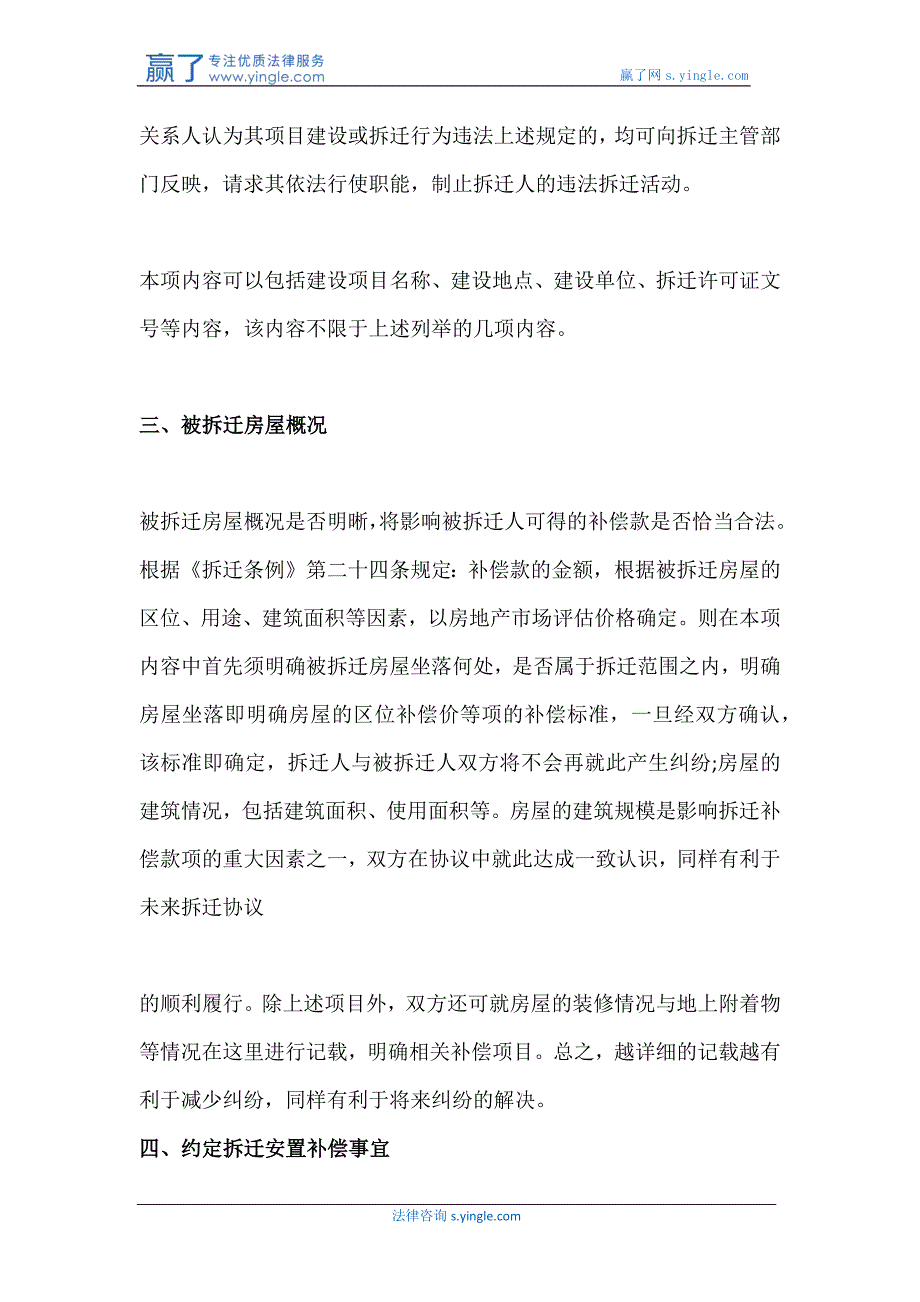 赢了 专注优质法律服务 www.yingle.com

赢了网 s.yingle.com

关系人认为其项目建设或拆迁行为违法上述规定的，均可向拆迁主管部门反映，请求其依法行使职能，制止拆迁人的违法拆迁活动。

本项内容可以包括建设项目名称、建设地点、建设单位、拆迁许可证文号等内容，该内容不限于上述列举的几项内容。

三、被拆迁房屋概况

被拆迁房屋概况是否明晰，将影响被拆迁人可得的补偿款是否恰当合法。根据《拆迁条例》第二十四条规定：补偿款的金额，根据被拆迁房屋的区位、用途、建筑面积等因素，以房地产市场评估价格确定。则在本项内容中首先须明确被拆迁房屋坐落何处，是否属于拆迁范围之内，明确房屋坐落即明确房屋的区位补偿价等项的补偿标准，一旦经双方确认，该标准即确定，拆迁人与被拆迁人双方将不会再就此产生纠纷;房屋的建筑情况，包括建筑面积、使用面积等。房屋的建筑规模是影响拆迁补偿款项的重大因素之一，双方在协议中就此达成一致认识，同样有利于未来拆迁协议

的顺利履行。除上述项目外，双方还可就房屋的装修情况与地上附着物等情况在这里进行记载，明确相关补偿项目。总之，越详细的记载越有利于减少纠纷，同样有利于将来纠纷的解决。

四、约定拆迁安置补偿事宜

法律咨询 s.yingle.com